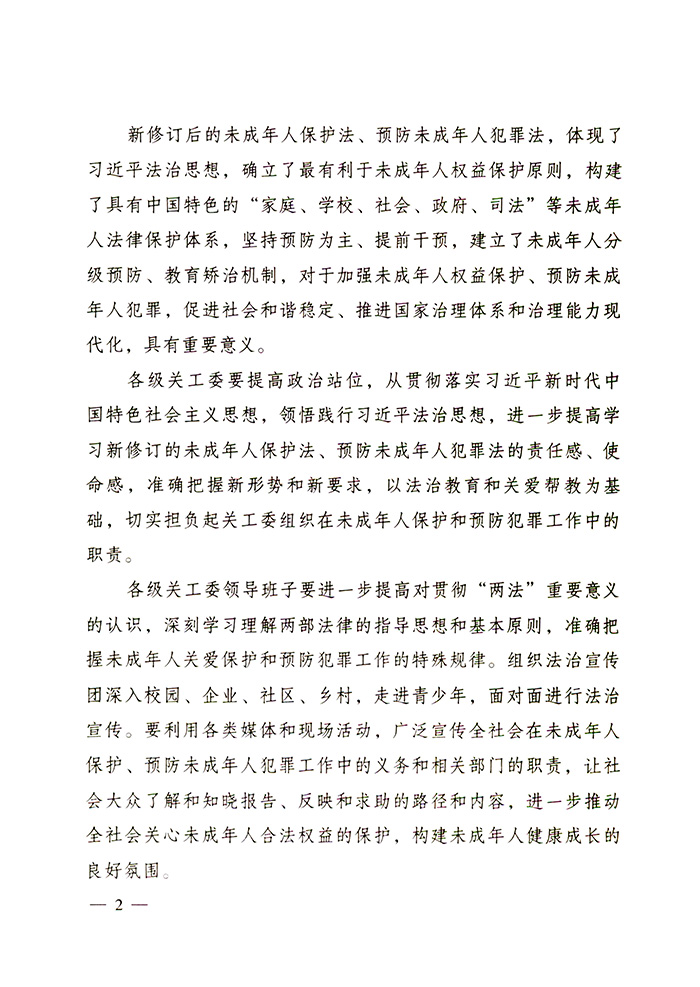 新修订后的未成年人保护法、预防未成年人犯罪法，体现了习近平法治思想，确立了最有利于未成年人权益保护原则，构建了具有中国特色的“家庭、学校、社会、政府、司法”等未成年人法律保护体系，坚持预防为主、提前干预，建立了未成年人分级预防、教育矫治机制，对于加强未成年人权益保护、预防未成年人犯罪，促进社会和谐稳定、推进国家治理体系和治理能力现代化，具有重要意义。

各级关工委要提高政治站位，从贯彻落实习近平新时代中国特色社会主义思想，领悟践行习近平法治思想，进一步提高学习新修订的未成年人保护法、预防未成年人犯罪法的责任感、使命感，准确把握新形势和新要求，以法治教育和关爱帮教为基础，切实担负起关工委组织在未成年人保护和预防犯罪工作中的职责。

各级关工委领导班子要进一步提高对贯彻“两法”重要意义的认识，深刻学习理解两部法律的指导思想和基本原则，准确把握未成年人关爱保护和预防犯罪工作的特殊规律。组织法治宣传团深入校园、企业、社区、乡村，走进青少年，面对面进行法治宣传。要利用各类媒体和现场活动，广泛宣传全社会在未成年人保护、预防未成年人犯罪工作中的义务和相关部门的职责，让社会大众了解和知晓报告、反映和求助的路径和内容，进一步推动全社会关心未成年人合法权益的保护，构建未成年人健康成长的良好氛围。

— 2 —